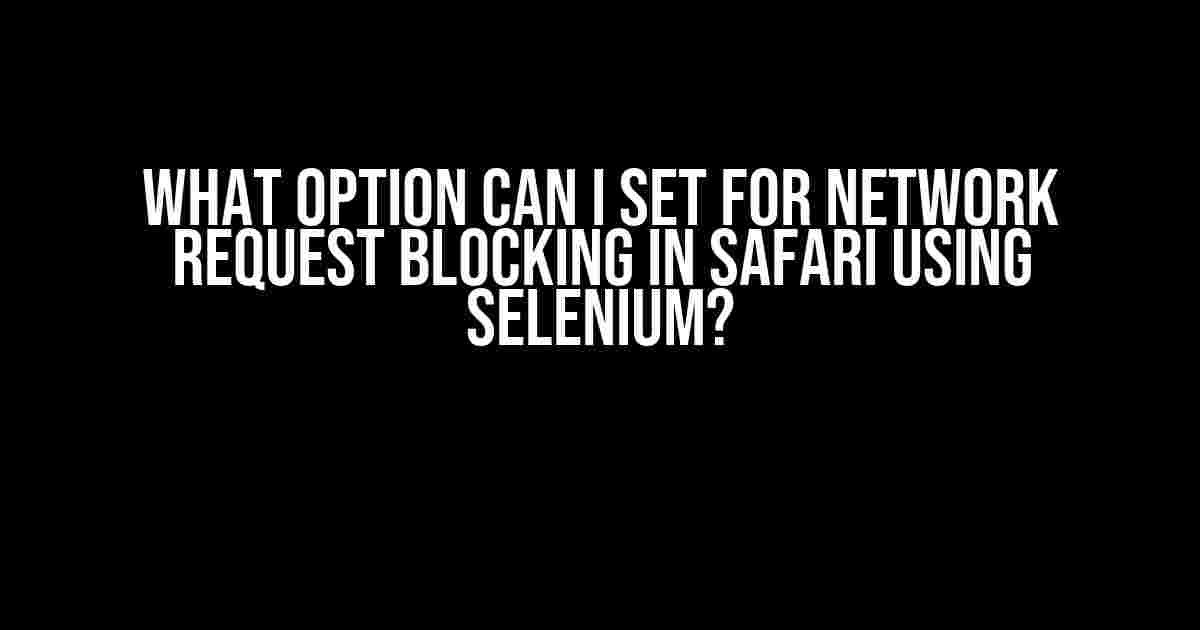 WHAT OPTION CAN I SET FOR NETWORK REQUEST BLOCKING IN SAFARI USING SELENIUM?